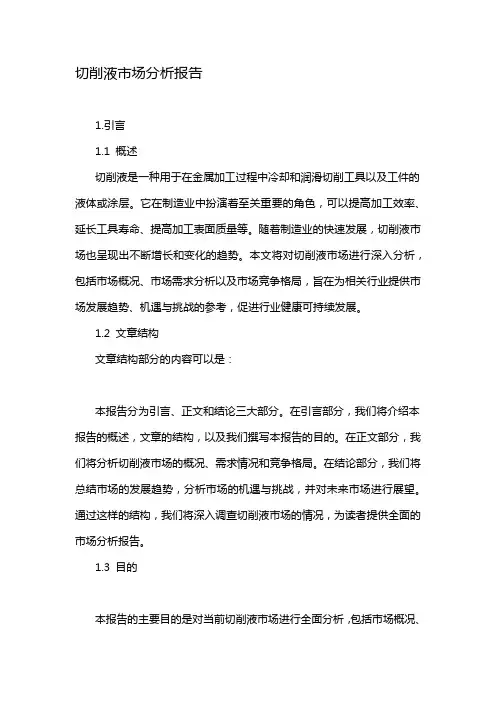 切削液市场分析报告

1.引言

1.1 概述

切削液是一种用于在金属加工过程中冷却和润滑切削工具以及工件的液体或涂层。它在制造业中扮演着至关重要的角色，可以提高加工效率、延长工具寿命、提高加工表面质量等。随着制造业的快速发展，切削液市场也呈现出不断增长和变化的趋势。本文将对切削液市场进行深入分析，包括市场概况、市场需求分析以及市场竞争格局，旨在为相关行业提供市场发展趋势、机遇与挑战的参考，促进行业健康可持续发展。

1.2 文章结构

文章结构部分的内容可以是：

本报告分为引言、正文和结论三大部分。在引言部分，我们将介绍本报告的概述，文章的结构，以及我们撰写本报告的目的。在正文部分，我们将分析切削液市场的概况、需求情况和竞争格局。在结论部分，我们将总结市场的发展趋势，分析市场的机遇与挑战，并对未来市场进行展望。通过这样的结构，我们将深入调查切削液市场的情况，为读者提供全面的市场分析报告。

1.3 目的

本报告的主要目的是对当前切削液市场进行全面分析，包括市场概况、